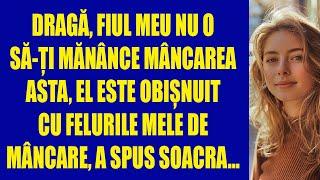 DRAGĂ, FIUL MEU NU O SĂ-ȚI MĂNÂNCE MÂNCAREA ASTA, EL ESTE OBIȘNUIT CU FELURILE MELE DE MÂNCARE, A SPUS SOACRA...